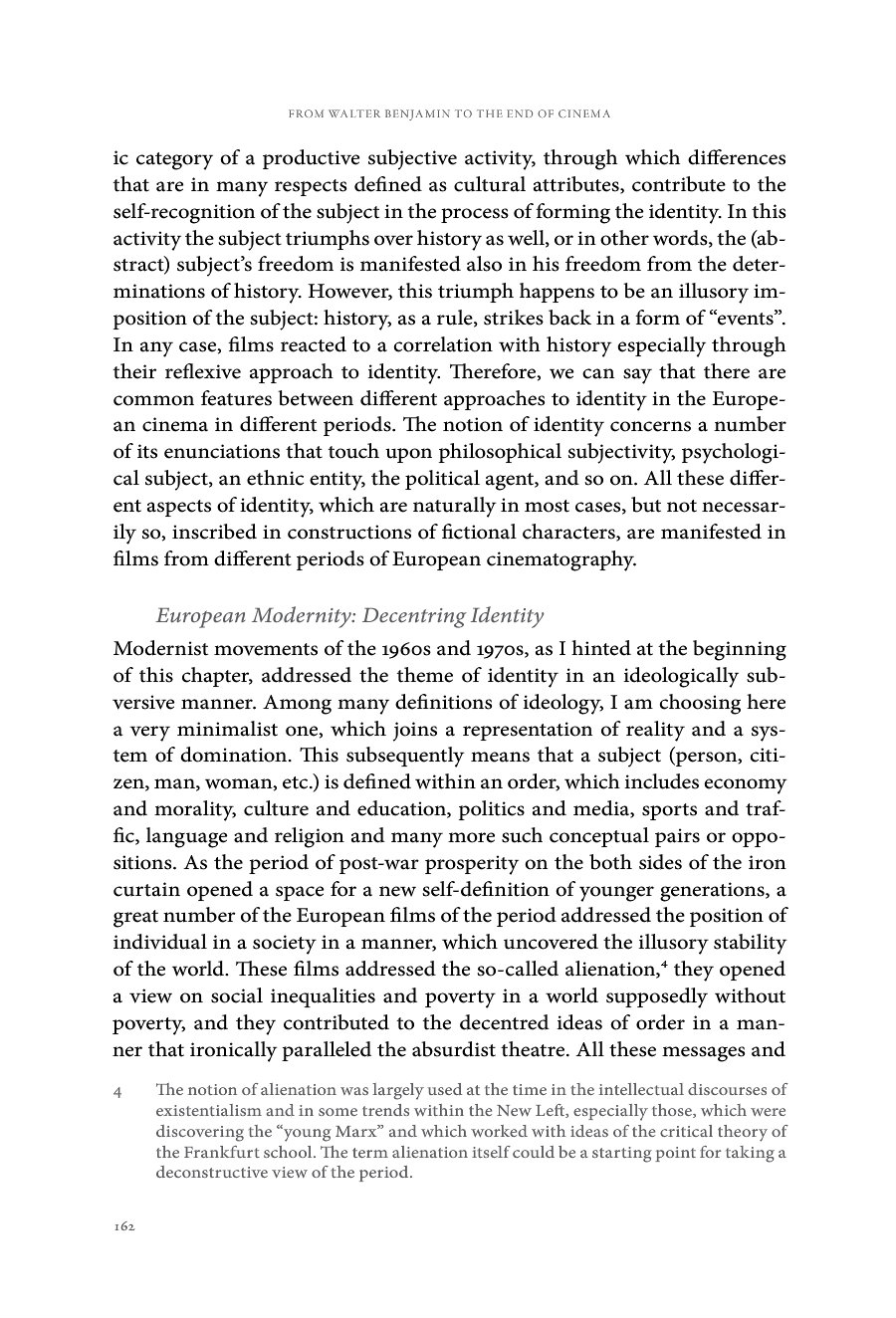 FROM WALTER BENJAMIN TO THE END OF CINEMA

ic category of a productive subjective activity, through which differences that are in many respects defined as cultural attributes, contribute to the self-recognition of the subject in the process of forming the identity. In this activity the subject triumphs over history as well, or in other words, the (abstract) subject's freedom is manifested also in his freedom from the determinations of history. However, this triumph happens to be an illusory imposition of the subject: history, as a rule, strikes back in a form of "events". In any case, films reacted to a correlation with history especially through their reflexive approach to identity. Therefore, we can say that there are common features between different approaches to identity in the European cinema in different periods. The notion of identity concerns a number of its enunciations that touch upon philosophical subjectivity, psychological subject, an ethnic entity, the political agent, and so on. All these different aspects of identity, which are naturally in most cases, but not necessarily so, inscribed in constructions of fictional characters, are manifested in films from different periods of European cinematography.

European Modernity: Decentring Identity

Modernist movements of the 1960s and 1970s, as I hinted at the beginning of this chapter, addressed the theme of identity in an ideologically subversive manner. Among many definitions of ideology, I am choosing here a very minimalist one, which joins a representation of reality and a system of domination. This subsequently means that a subject (person, citizen, man, woman, etc.) is defined within an order, which includes economy and morality, culture and education, politics and media, sports and traffic, language and religion and many more such conceptual pairs or oppositions. As the period of post-war prosperity on the both sides of the iron curtain opened a space for a new self-definition of younger generations, a great number of the European films of the period addressed the position of individual in a society in a manner, which uncovered the illusory stability of the world. These films addressed the so-called alienation,$^4$ they opened a view on social inequalities and poverty in a world supposedly without poverty, and they contributed to the decentred ideas of order in a manner that ironically paralleled the absurdist theatre. All these messages and

4 The notion of alienation was largely used at the time in the intellectual discourses of existentialism and in some trends within the New Left, especially those, which were discovering the "young Marx" and which worked with ideas of the critical theory of the Frankfurt school. The term alienation itself could be a starting point for taking a deconstructive view of the period.

162